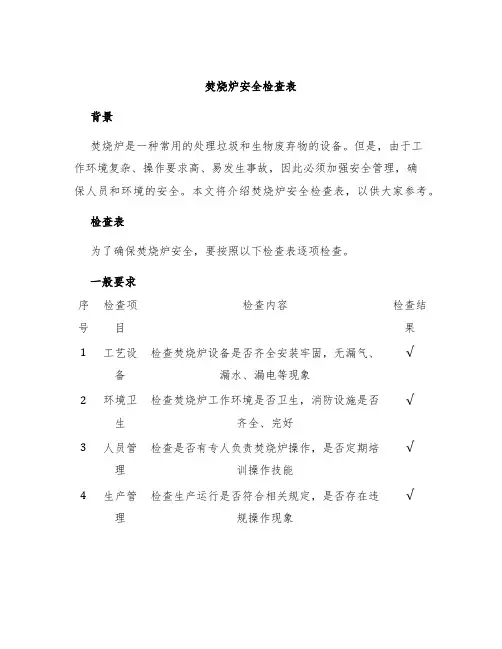 焚烧炉安全检查表

背景

焚烧炉是一种常用的处理垃圾和生物废弃物的设备。但是，由于工作环境复杂、操作要求高、易发生事故，因此必须加强安全管理，确保人员和环境的安全。本文将介绍焚烧炉安全检查表，以供大家参考。

检查表

为了确保焚烧炉安全，要按照以下检查表逐项检查。

一般要求

| 序号 | 检查项目 | 检查内容 | 检查结果 |
|---|---|---|---|
| 1 | 工艺设备 | 检查焚烧炉设备是否齐全安装牢固，无漏气、漏水、漏电等现象 | √ |
| 2 | 环境卫生 | 检查焚烧炉工作环境是否卫生，消防设施是否齐全、完好 | √ |
| 3 | 人员管理 | 检查是否有专人负责焚烧炉操作，是否定期培训操作技能 | √ |
| 4 | 生产管理 | 检查生产运行是否符合相关规定，是否存在违规操作现象 | √ |